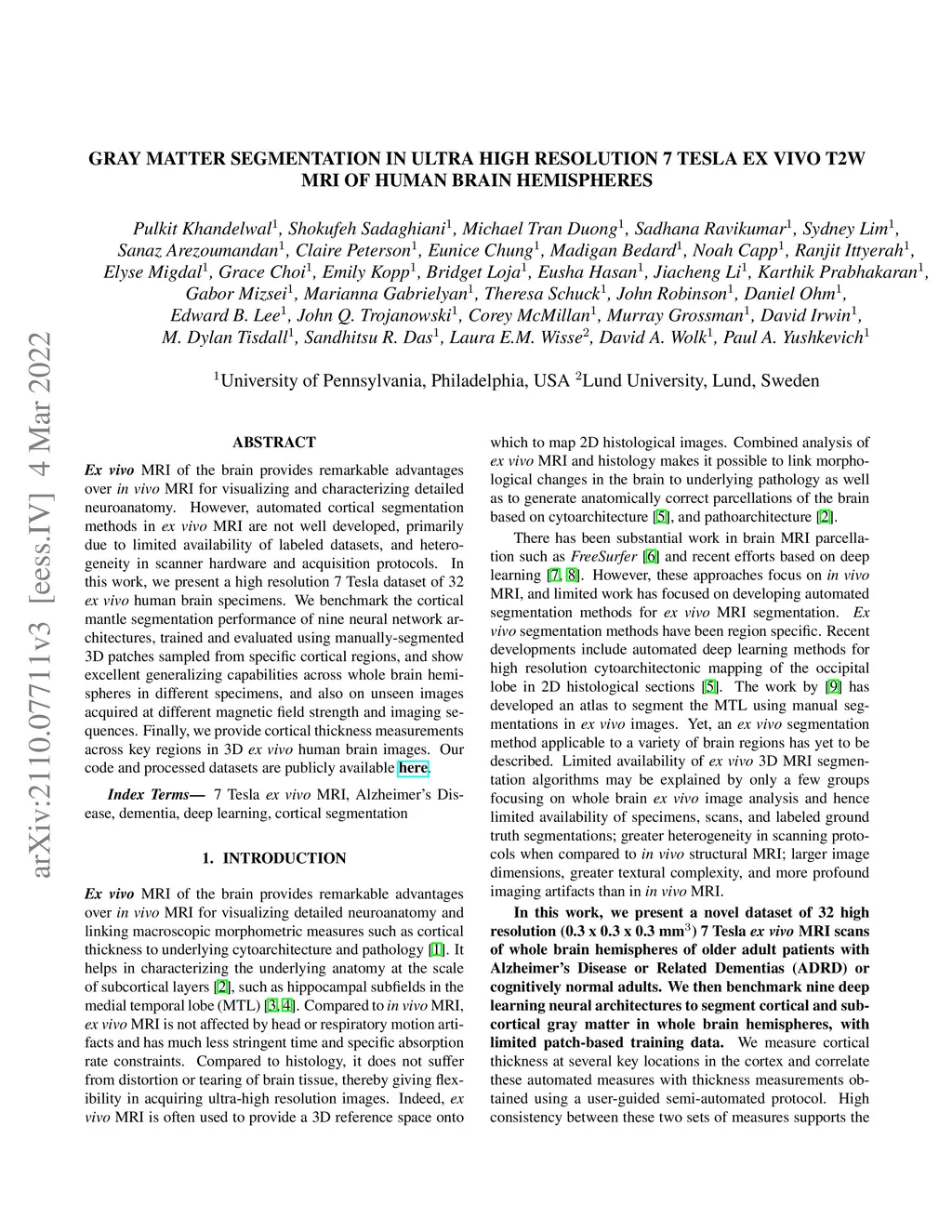 arXiv:2110.07711v3 [eess.IV] 4 Mar 2022

GRAY MATTER SEGMENTATION IN ULTRA HIGH RESOLUTION 7 TESLA EX VIVO T2W MRI OF HUMAN BRAIN HEMISPHERES

Pulkit Khandelwal$^1$, Shokufeh Sadaghiani$^1$, Michael Tran Duong$^1$, Sadhana Ravikumar$^1$, Sydney Lim$^1$, Sanaz Arezoumandan$^1$, Claire Peterson$^1$, Eunice Chung$^1$, Madigan Bedard$^1$, Noah Capp$^1$, Ranjit Ittyerah$^1$, Elyse Migdal$^1$, Grace Choi$^1$, Emily Kopp$^1$, Bridget Loja$^1$, Eusha Hasan$^1$, Jiacheng Li$^1$, Karthik Prabhakaran$^1$, Gabor Mizsei$^1$, Marianna Gabrielyan$^1$, Theresa Schuck$^1$, John Robinson$^1$, Daniel Ohm$^1$, Edward B. Lee$^1$, John Q. Trojanowski$^1$, Corey McMillan$^1$, Murray Grossman$^1$, David Irwin$^1$, M. Dylan Tisdall$^1$, Sandhitsu R. Das$^1$, Laura E.M. Wisse$^2$, David A. Wolk$^1$, Paul A. Yushkevich$^1$

$^1$University of Pennsylvania, Philadelphia, USA $^2$Lund University, Lund, Sweden

ABSTRACT

Ex vivo MRI of the brain provides remarkable advantages over in vivo MRI for visualizing and characterizing detailed neuroanatomy. However, automated cortical segmentation methods in ex vivo MRI are not well developed, primarily due to limited availability of labeled datasets, and heterogeneity in scanner hardware and acquisition protocols. In this work, we present a high resolution 7 Tesla dataset of 32 ex vivo human brain specimens. We benchmark the cortical mantle segmentation performance of nine neural network architectures, trained and evaluated using manually-segmented 3D patches sampled from specific cortical regions, and show excellent generalizing capabilities across whole brain hemispheres in different specimens, and also on unseen images acquired at different magnetic field strength and imaging sequences. Finally, we provide cortical thickness measurements across key regions in 3D ex vivo human brain images. Our code and processed datasets are publicly available here.

Index Terms— 7 Tesla ex vivo MRI, Alzheimer's Disease, dementia, deep learning, cortical segmentation

1. INTRODUCTION

Ex vivo MRI of the brain provides remarkable advantages over in vivo MRI for visualizing detailed neuroanatomy and linking macroscopic morphometric measures such as cortical thickness to underlying cytoarchitecture and pathology [1]. It helps in characterizing the underlying anatomy at the scale of subcortical layers [2], such as hippocampal subfields in the medial temporal lobe (MTL) [3, 4]. Compared to in vivo MRI, ex vivo MRI is not affected by head or respiratory motion artifacts and has much less stringent time and specific absorption rate constraints. Compared to histology, it does not suffer from distortion or tearing of brain tissue, thereby giving flexibility in acquiring ultra-high resolution images. Indeed, ex vivo MRI is often used to provide a 3D reference space onto which to map 2D histological images. Combined analysis of ex vivo MRI and histology makes it possible to link morphological changes in the brain to underlying pathology as well as to generate anatomically correct parcellations of the brain based on cytoarchitecture [5], and pathoarchitecture [2].

There has been substantial work in brain MRI parcellation such as FreeSurfer [6] and recent efforts based on deep learning [7, 8]. However, these approaches focus on in vivo MRI, and limited work has focused on developing automated segmentation methods for ex vivo MRI segmentation. Ex vivo segmentation methods have been region specific. Recent developments include automated deep learning methods for high resolution cytoarchitectonic mapping of the occipital lobe in 2D histological sections [5]. The work by [9] has developed an atlas to segment the MTL using manual segmentations in ex vivo images. Yet, an ex vivo segmentation method applicable to a variety of brain regions has yet to be described. Limited availability of ex vivo 3D MRI segmentation algorithms may be explained by only a few groups focusing on whole brain ex vivo image analysis and hence limited availability of specimens, scans, and labeled ground truth segmentations; greater heterogeneity in scanning protocols when compared to in vivo structural MRI; larger image dimensions, greater textural complexity, and more profound imaging artifacts than in in vivo MRI.

In this work, we present a novel dataset of 32 high resolution (0.3 x 0.3 x 0.3 mm$^3$) 7 Tesla ex vivo MRI scans of whole brain hemispheres of older adult patients with Alzheimer's Disease or Related Dementias (ADRD) or cognitively normal adults. We then benchmark nine deep learning neural architectures to segment cortical and subcortical gray matter in whole brain hemispheres, with limited patch-based training data. We measure cortical thickness at several key locations in the cortex and correlate these automated measures with thickness measurements obtained using a user-guided semi-automated protocol. High consistency between these two sets of measures supports the